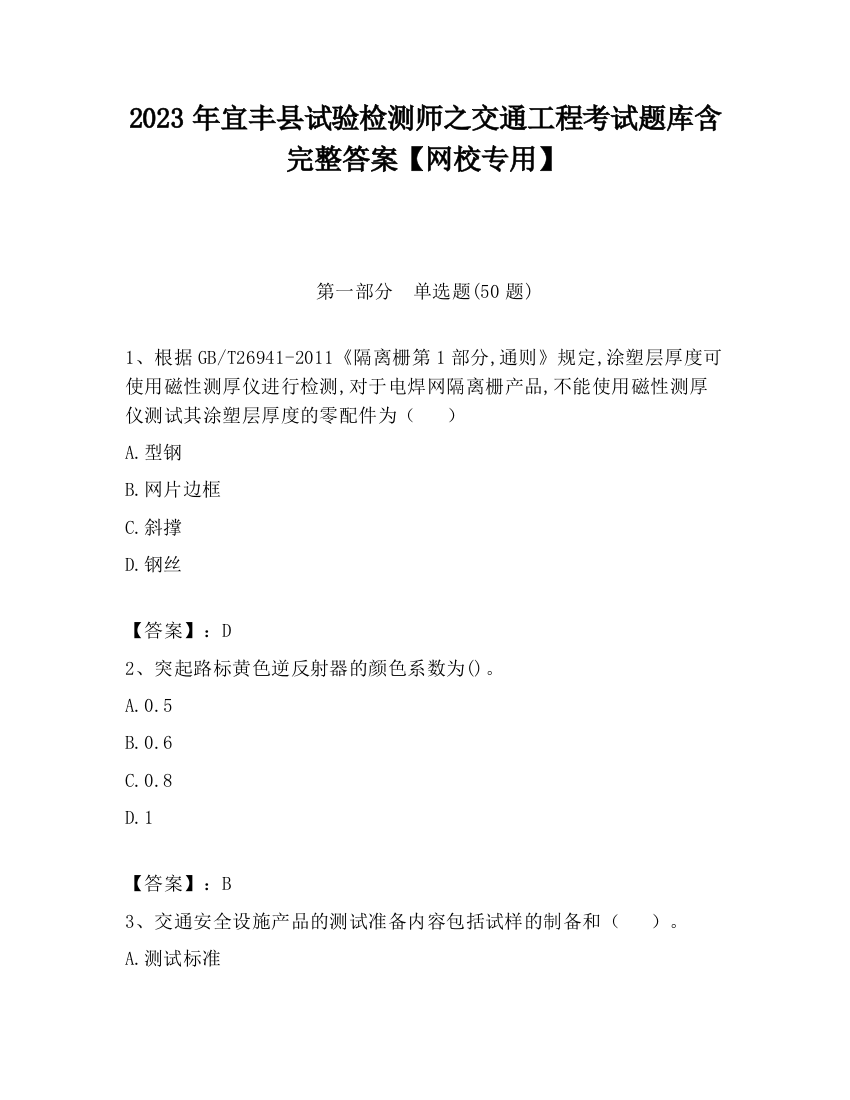 2023 年宜丰县试验检测师之交通工程考试题库含完整答案【网校专用】

第一部分　单选题(50 题)

1、根据 GB/T26941-2011《隔离栅第 1 部分,通则》规定,涂塑层厚度可使用磁性测厚仪进行检测,对于电焊网隔离栅产品,不能使用磁性测厚仪测试其涂塑层厚度的零配件为（　）

A.型钢

B.网片边框

C.斜撑

D.钢丝

【答案】：D

2、突起路标黄色逆反射器的颜色系数为()。

A.0.5

B.0.6

C.0.8

D.1

【答案】：B

3、交通安全设施产品的测试准备内容包括试样的制备和（　）。

A.测试标准